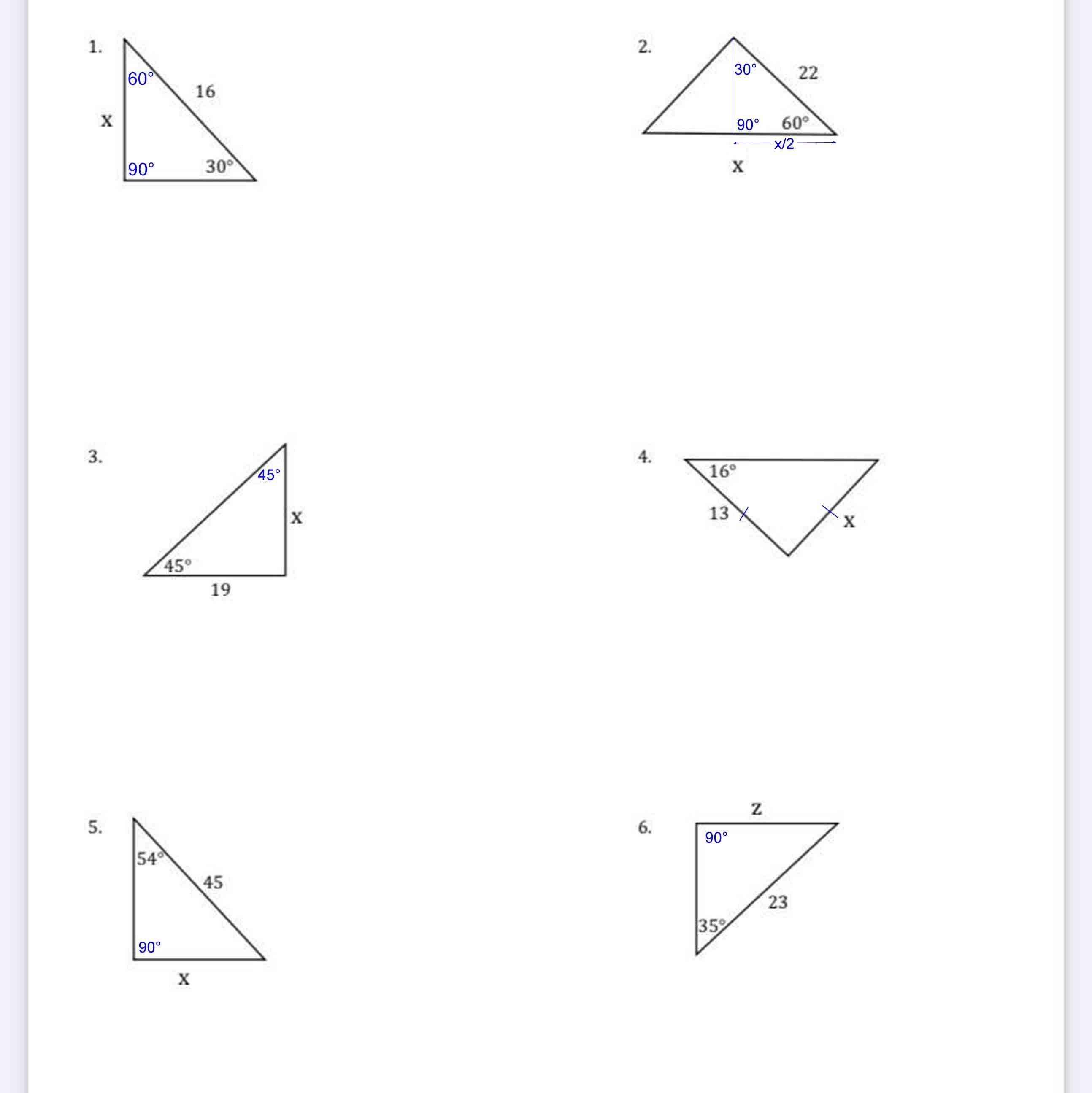 1.

60°

16

x

90°

30°

2.

30°

22

90°

60°

x/2

x

3.

45°

x

45°

19

4.

16°

13

x

5.

54°

45

90°

x

6.

z

90°

23

35°